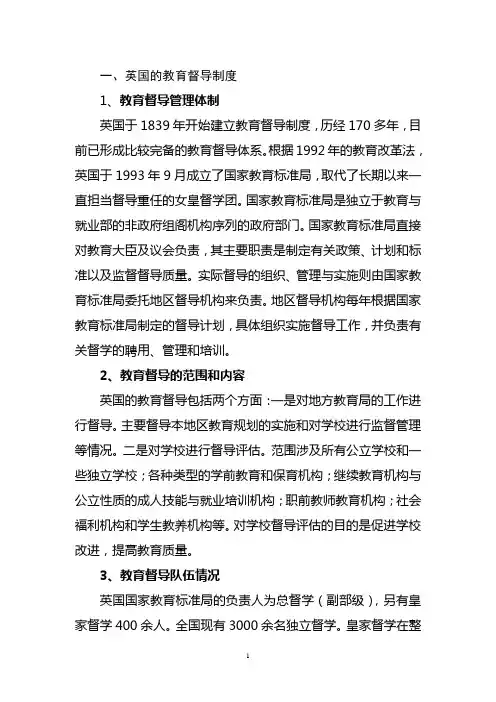 一、英国的教育督导制度

1、教育督导管理体制

英国于 1839 年开始建立教育督导制度，历经 170 多年，目前已形成比较完备的教育督导体系。根据 1992 年的教育改革法，英国于 1993 年 9 月成立了国家教育标准局，取代了长期以来一直担当督导重任的女皇督学团。国家教育标准局是独立于教育与就业部的非政府组阁机构序列的政府部门。国家教育标准局直接对教育大臣及议会负责，其主要职责是制定有关政策、计划和标准以及监督督导质量。实际督导的组织、管理与实施则由国家教育标准局委托地区督导机构来负责。地区督导机构每年根据国家教育标准局制定的督导计划，具体组织实施督导工作，并负责有关督学的聘用、管理和培训。

2、教育督导的范围和内容

英国的教育督导包括两个方面：一是对地方教育局的工作进行督导。主要督导本地区教育规划的实施和对学校进行监督管理等情况。二是对学校进行督导评估。范围涉及所有公立学校和一些独立学校；各种类型的学前教育和保育机构；继续教育机构与公立性质的成人技能与就业培训机构；职前教师教育机构；社会福利机构和学生教养机构等。对学校督导评估的目的是促进学校改进，提高教育质量。

3、教育督导队伍情况

英国国家教育标准局的负责人为总督学（副部级），另有皇家督学 400 余人。全国现有 3000 余名独立督学。皇家督学在整

1